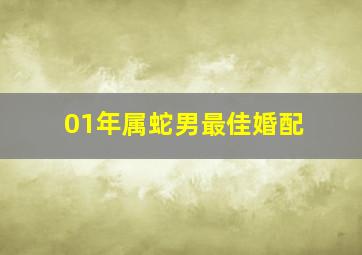 01年属蛇男最佳婚配